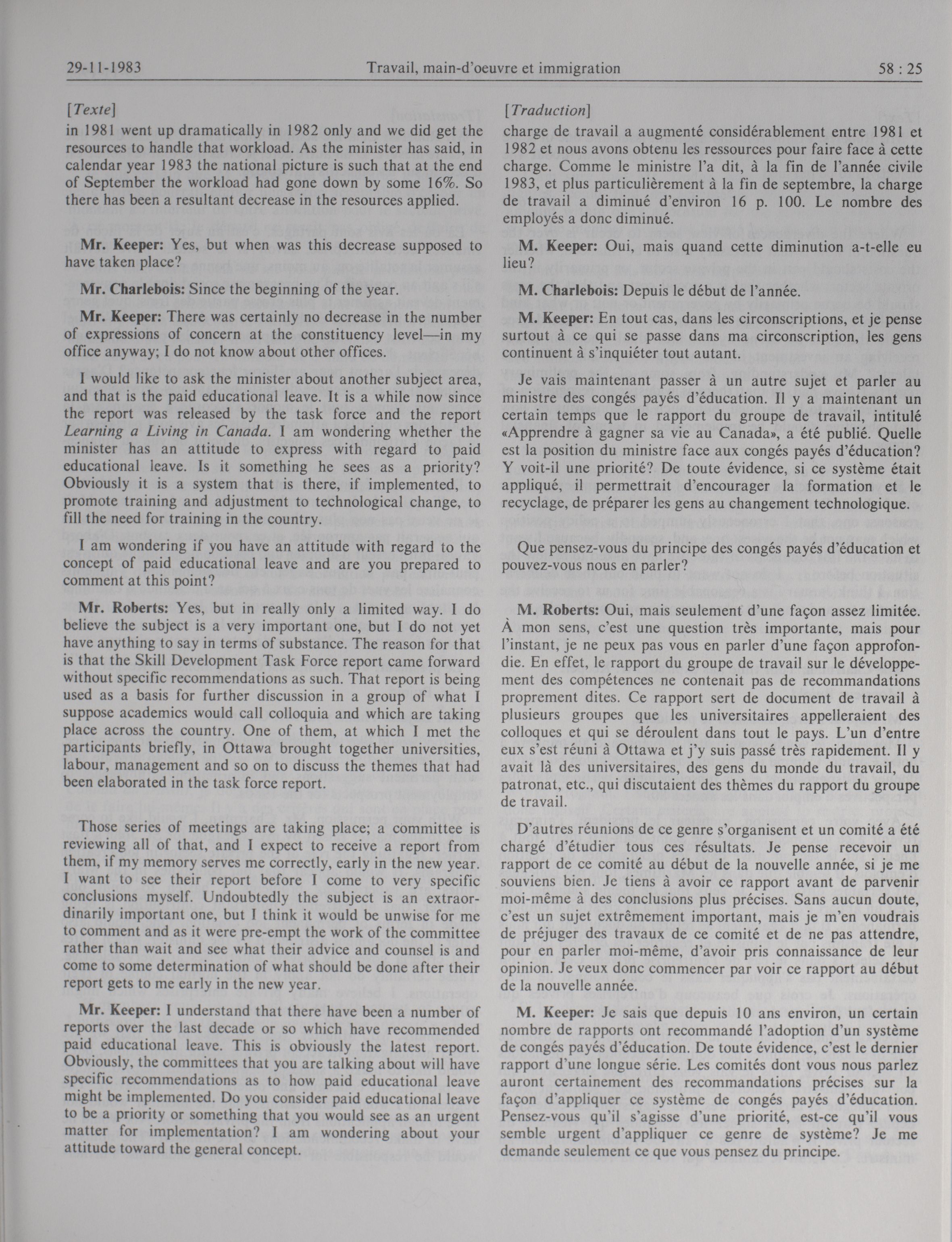 29-11-1983 Travail, main-d'oeuvre et immigration 58 : 25

[Texte]

in 1981 went up dramatically in 1982 only and we did get the resources to handle that workload. As the minister has said, in calendar year 1983 the national picture is such that at the end of September the workload had gone down by some 16%. So there has been a resultant decrease in the resources applied.

Mr. Keeper: Yes, but when was this decrease supposed to have taken place?

Mr. Charlebois: Since the beginning of the year.

Mr. Keeper: There was certainly no decrease in the number of expressions of concern at the constituency level—in my office anyway; I do not know about other offices.

I would like to ask the minister about another subject area, and that is the paid educational leave. It is a while now since the report was released by the task force and the report Learning a Living in Canada. I am wondering whether the minister has an attitude to express with regard to paid educational leave. Is it something he sees as a priority? Obviously it is a system that is there, if implemented, to promote training and adjustment to technological change, to fill the need for training in the country.

I am wondering if you have an attitude with regard to the concept of paid educational leave and are you prepared to comment at this point?

Mr. Roberts: Yes, but in really only a limited way. I do believe the subject is a very important one, but I do not yet have anything to say in terms of substance. The reason for that is that the Skill Development Task Force report came forward without specific recommendations as such. That report is being used as a basis for further discussion in a group of what I suppose academics would call colloquia and which are taking place across the country. One of them, at which I met the participants briefly, in Ottawa brought together universities, labour, management and so on to discuss the themes that had been elaborated in the task force report.

Those series of meetings are taking place; a committee is reviewing all of that, and I expect to receive a report from them, if my memory serves me correctly, early in the new year. I want to see their report before I come to very specific conclusions myself. Undoubtedly the subject is an extraordinarily important one, but I think it would be unwise for me to comment and as it were pre-empt the work of the committee rather than wait and see what their advice and counsel is and come to some determination of what should be done after their report gets to me early in the new year.

Mr. Keeper: I understand that there have been a number of reports over the last decade or so which have recommended paid educational leave. This is obviously the latest report. Obviously, the committees that you are talking about will have specific recommendations as to how paid educational leave might be implemented. Do you consider paid educational leave to be a priority or something that you would see as an urgent matter for implementation? I am wondering about your attitude toward the general concept.

[Traduction]

charge de travail a augmenté considérablement entre 1981 et 1982 et nous avons obtenu les ressources pour faire face à cette charge. Comme le ministre l'a dit, à la fin de l'année civile 1983, et plus particulièrement à la fin de septembre, la charge de travail a diminué d'environ 16 p. 100. Le nombre des employés a donc diminué.

M. Keeper: Oui, mais quand cette diminution a-t-elle eu lieu?

M. Charlebois: Depuis le début de l'année.

M. Keeper: En tout cas, dans les circonscriptions, et je pense surtout à ce qui se passe dans ma circonscription, les gens continuent à s'inquiéter tout autant.

Je vais maintenant passer à un autre sujet et parler au ministre des congés payés d'éducation. Il y a maintenant un certain temps que le rapport du groupe de travail, intitulé «Apprendre à gagner sa vie au Canada», a été publié. Quelle est la position du ministre face aux congés payés d'éducation? Y voit-il une priorité? De toute évidence, si ce système était appliqué, il permettrait d'encourager la formation et le recyclage, de préparer les gens au changement technologique.

Que pensez-vous du principe des congés payés d'éducation et pouvez-vous nous en parler?

M. Roberts: Oui, mais seulement d'une façon assez limitée. À mon sens, c'est une question très importante, mais pour l'instant, je ne peux pas vous en parler d'une façon approfondie. En effet, le rapport du groupe de travail sur le développement des compétences ne contenait pas de recommandations proprement dites. Ce rapport sert de document de travail à plusieurs groupes que les universitaires appelleraient des colloques et qui se déroulent dans tout le pays. L'un d'entre eux s'est réuni à Ottawa et j'y suis passé très rapidement. Il y avait là des universitaires, des gens du monde du travail, du patronat, etc., qui discutaient des thèmes du rapport du groupe de travail.

D'autres réunions de ce genre s'organisent et un comité a été chargé d'étudier tous ces résultats. Je pense recevoir un rapport de ce comité au début de la nouvelle année, si je me souviens bien. Je tiens à avoir ce rapport avant de parvenir moi-même à des conclusions plus précises. Sans aucun doute, c'est un sujet extrêmement important, mais je m'en voudrais de préjuger des travaux de ce comité et de ne pas attendre, pour en parler moi-même, d'avoir pris connaissance de leur opinion. Je veux donc commencer par voir ce rapport au début de la nouvelle année.

M. Keeper: Je sais que depuis 10 ans environ, un certain nombre de rapports ont recommandé l'adoption d'un système de congés payés d'éducation. De toute évidence, c'est le dernier rapport d'une longue série. Les comités dont vous nous parlez auront certainement des recommandations précises sur la façon d'appliquer ce système de congés payés d'éducation. Pensez-vous qu'il s'agisse d'une priorité, est-ce qu'il vous semble urgent d'appliquer ce genre de système? Je me demande seulement ce que vous pensez du principe.